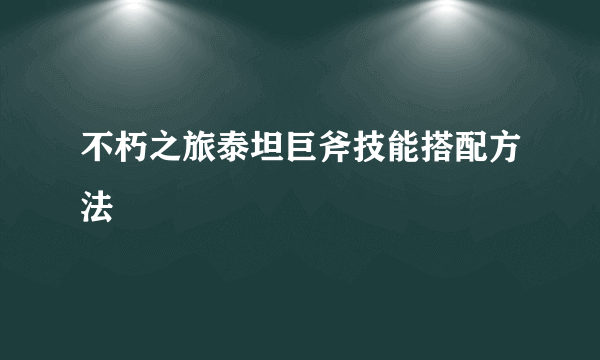 不朽之旅泰坦巨斧技能搭配方法